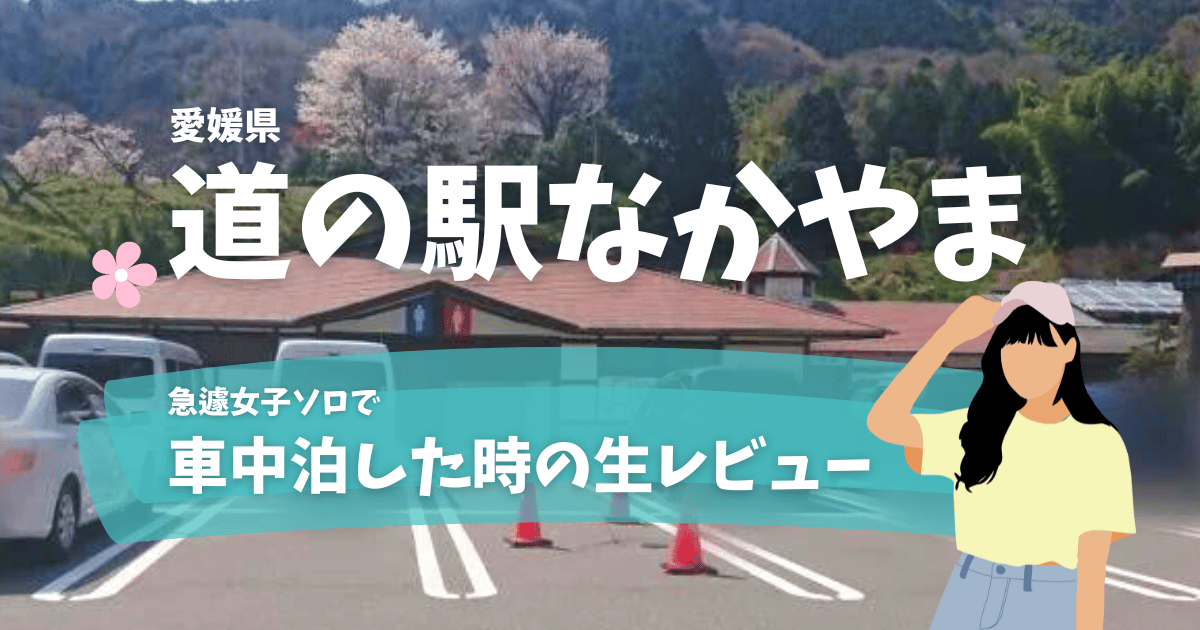 愛媛県
道の駅なかやま

急遽女子ソロで
車中泊した時の生レビュー